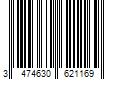 3 474630 621169